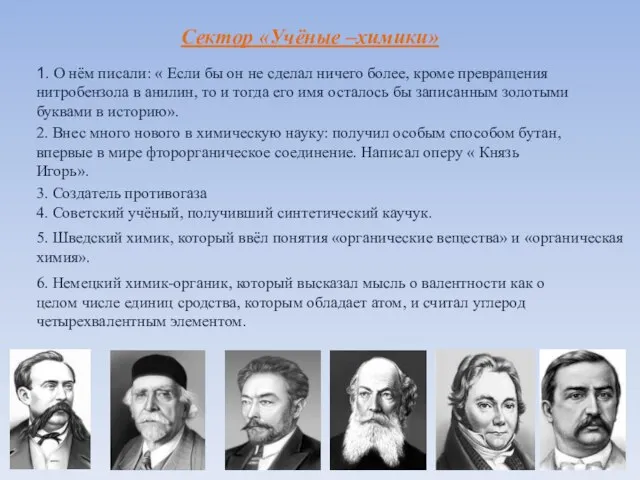 Сектор «Учёные –химики»

1. О нём писали: « Если бы он не сделал ничего более, кроме превращения нитробензола в анилин, то и тогда его имя осталось бы записанным золотыми буквами в историю».

2. Внес много нового в химическую науку: получил особым способом бутан, впервые в мире фторорганическое соединение. Написал оперу « Князь Игорь».

3. Создатель противогаза

4. Советский учёный, получивший синтетический каучук.

5. Шведский химик, который ввёл понятия «органические вещества» и «органическая химия».

6. Немецкий химик-органик, который высказал мысль о валентности как о целом числе единиц сродства, которым обладает атом, и считал углерод четырехвалентным элементом.